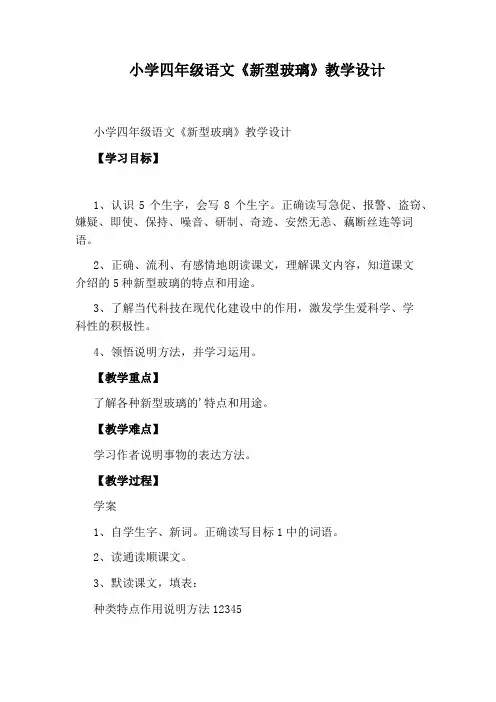 小学四年级语文《新型玻璃》教学设计

小学四年级语文《新型玻璃》教学设计

【学习目标】

1、认识 5 个生字，会写 8 个生字。正确读写急促、报警、盗窃、嫌疑、即使、保持、噪音、研制、奇迹、安然无恙、藕断丝连等词语。

2、正确、流利、有感情地朗读课文，理解课文内容，知道课文介绍的 5 种新型玻璃的特点和用途。

3、了解当代科技在现代化建设中的作用，激发学生爱科学、学科性的积极性。

4、领悟说明方法，并学习运用。

【教学重点】

了解各种新型玻璃的'特点和用途。

【教学难点】

学习作者说明事物的表达方法。

【教学过程】

学案

1、自学生字、新词。正确读写目标 1 中的词语。

2、读通读顺课文。

3、默读课文，填表：

种类特点作用说明方法 12345